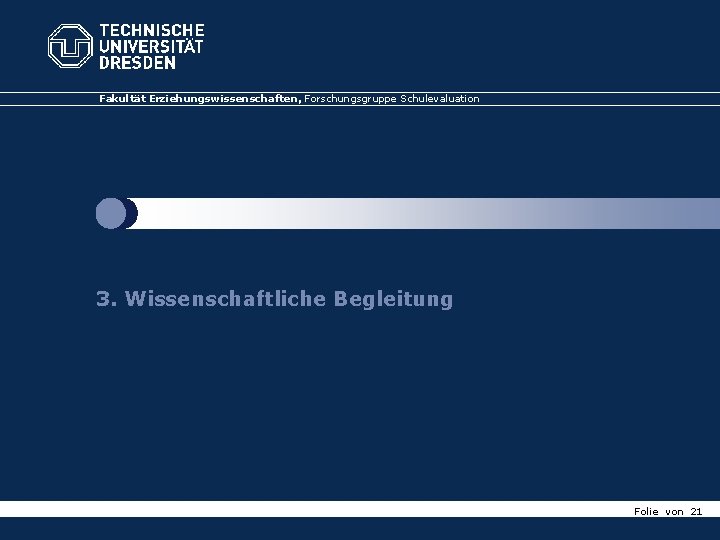 TECHNISCHE
UNIVERSITÄT
DRESDEN

Fakultät Erziehungswissenschaften, Forschungsgruppe Schulevaluation

3. Wissenschaftliche Begleitung

Folie von 21